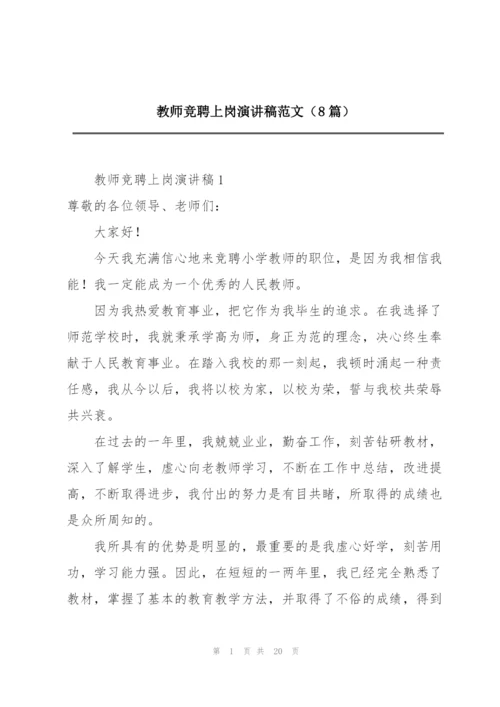 教师竞聘上岗演讲稿范文（8篇）

教师竞聘上岗演讲稿1

尊敬的各位领导、老师们：

大家好！

今天我充满信心地来竞聘小学教师的职位，是因为我相信我能！我一定能成为一个优秀的人民教师。

因为我热爱教育事业，把它作为我毕生的追求。在我选择了师范学校时，我就秉承学高为师，身正为范的理念，决心终生奉献于人民教育事业。在踏入我校的那一刻起，我顿时涌起一种责任感，我从今以后，我将以校为家，以校为荣，誓与我校共荣辱共兴衰。

在过去的一年里，我兢兢业业，勤奋工作，刻苦钻研教材，深入了解学生，虚心向老教师学习，不断在工作中总结，改进提高，不断取得进步，我付出的努力是有目共睹，所取得的成绩也是众所周知的。

我所具有的优势是明显的，最重要的是我虚心好学，刻苦用功，学习能力强。因此，在短短的一两年里，我已经完全熟悉了教材，掌握了基本的教育教学方法，并取得了不俗的成绩，得到

第 1 页 共 20 页